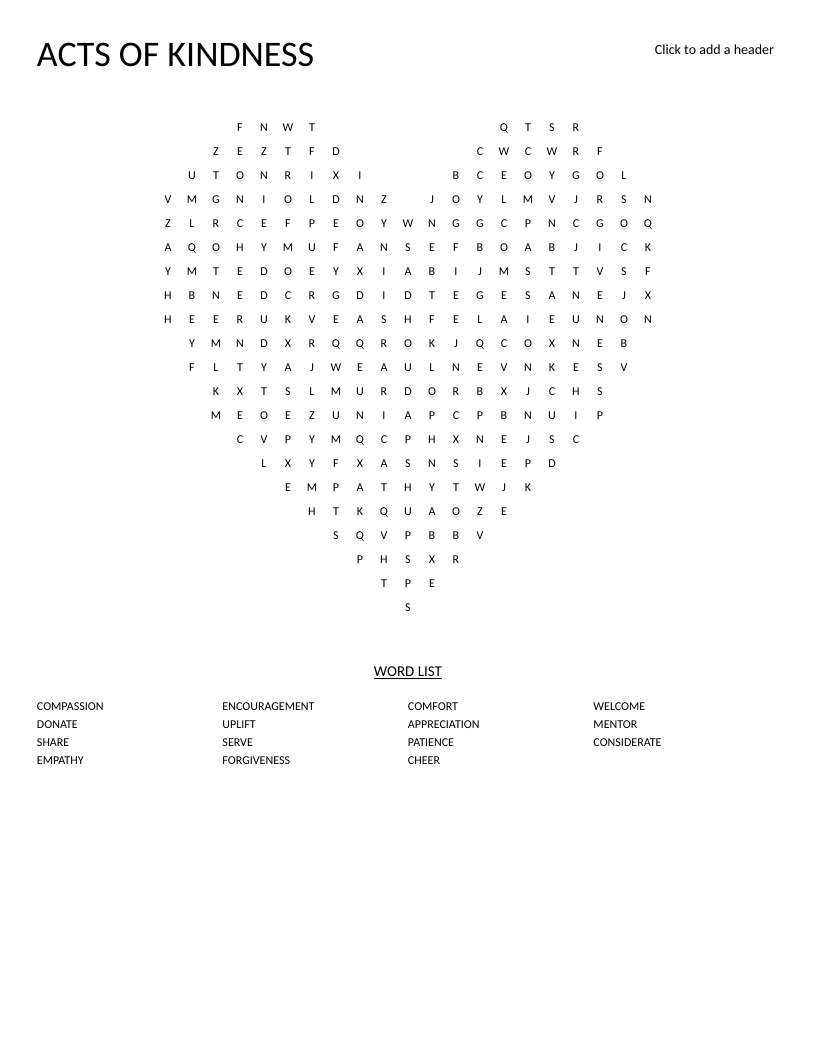 ACTS OF KINDNESS

Click to add a header

F N W T Q T S R
Z E Z T F D C W C W R F
U T O N R I X I B C E O Y G O L
V M G N I O L D N Z J O Y L M V J R S N
Z L R C E F P E O Y W N G G C P N C G O Q
A Q O H Y M U F A N S E F B O A B J I C K
Y M T E D O E Y X I A B I J M S T T V S F
H B N E D C R G D I D T E G E S A N E J X
H E E R U K V E A S H F E L A I E U N O N
Y M N D X R Q Q R O K J Q C O X N E B
F L T Y A J W E A U L N E V N K E S V
K X T S L M U R D O R B X J C H S
M E O E Z U N I A P C P B N U I P
C V P Y M Q C P H X N E J S C
L X Y F X A S N S I E P D
E M P A T H Y T W J K
H T K Q U A O Z E
S Q V P B B V
P H S X R
T P E
S

WORD LIST

COMPASSION
DONATE
SHARE
EMPATHY

ENCOURAGEMENT
UPLIFT
SERVE
FORGIVENESS

COMFORT
APPRECIATION
PATIENCE
CHEER

WELCOME
MENTOR
CONSIDERATE